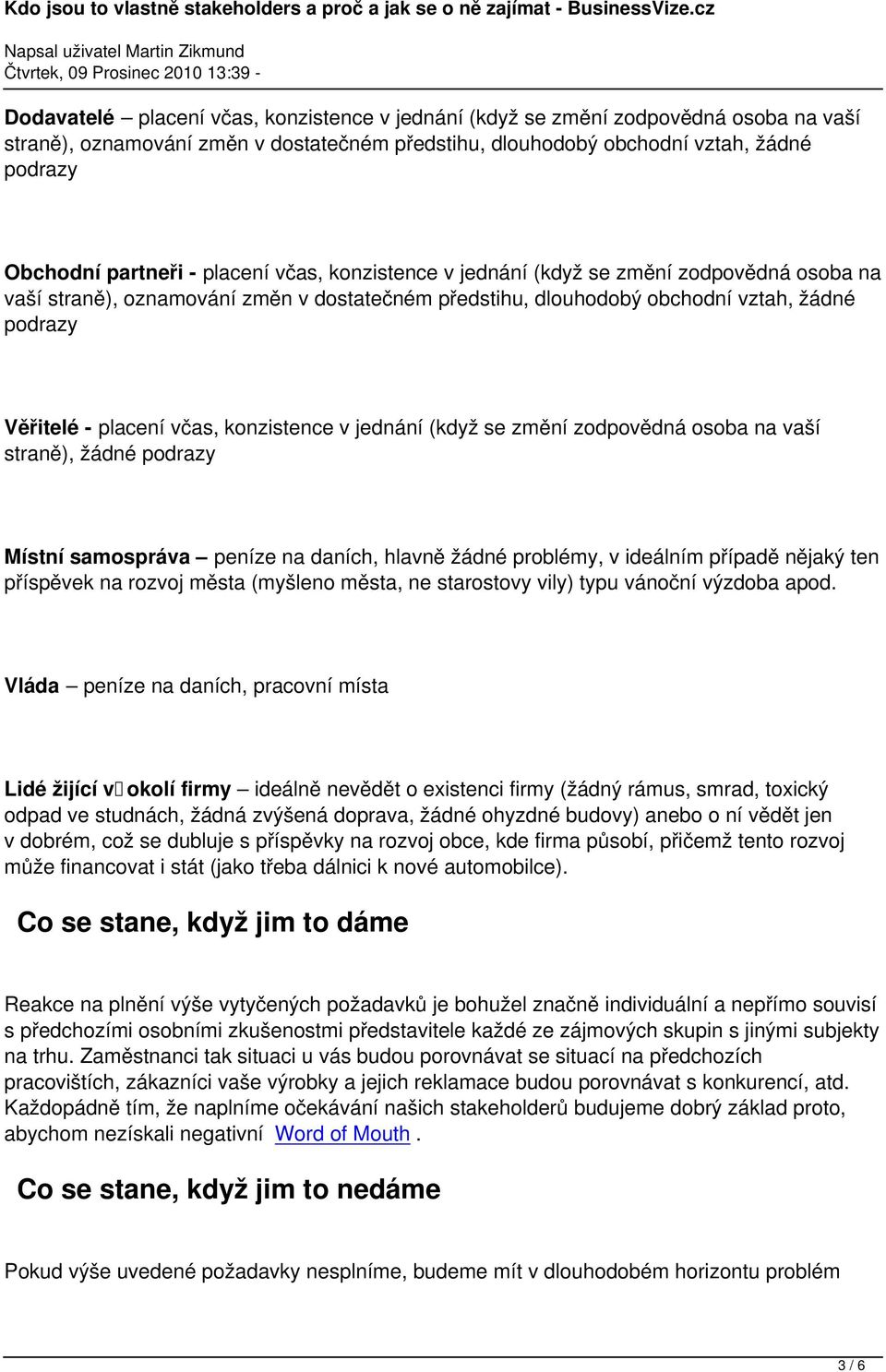 Kdo jsou to vlastně stakeholders a proč a jak se o ně zajímat - BusinessVize.cz

Napsal uživatel Martin Zikmund
Čtvrtek, 09 Prosinec 2010 13:39 -

Dodavatelé – placení včas, konzistence v jednání (když se změní zodpovědná osoba na vaší straně), oznamování změn v dostatečném předstihu, dlouhodobý obchodní vztah, žádné podrazy

Obchodní partneři - placení včas, konzistence v jednání (když se změní zodpovědná osoba na vaší straně), oznamování změn v dostatečném předstihu, dlouhodobý obchodní vztah, žádné podrazy

Věřitelé - placení včas, konzistence v jednání (když se změní zodpovědná osoba na vaší straně), žádné podrazy

Místní samospráva – peníze na daních, hlavně žádné problémy, v ideálním případě nějaký ten příspěvek na rozvoj města (myšleno města, ne starostovy vily) typu vánoční výzdoba apod.

Vláda – peníze na daních, pracovní místa

Lidé žijící v okolí firmy – ideálně nevědět o existenci firmy (žádný rámus, smrad, toxický odpad ve studnách, žádná zvýšená doprava, žádné ohyzdné budovy) anebo o ní vědět jen v dobrém, což se dubluje s příspěvky na rozvoj obce, kde firma působí, přičemž tento rozvoj může financovat i stát (jako třeba dálnici k nové automobilce).

Co se stane, když jim to dáme

Reakce na plnění výše vytyčených požadavků je bohužel značně individuální a nepřímo souvisí s předchozími osobními zkušenostmi představitele každé ze zájmových skupin s jinými subjekty na trhu. Zaměstnanci tak situaci u vás budou porovnávat se situací na předchozích pracovištích, zákazníci vaše výrobky a jejich reklamace budou porovnávat s konkurencí, atd. Každopádně tím, že naplníme očekávání našich stakeholderů budujeme dobrý základ proto, abychom nezískali negativní Word of Mouth.

Co se stane, když jim to nedáme

Pokud výše uvedené požadavky nesplníme, budeme mít v dlouhodobém horizontu problém

3 / 6